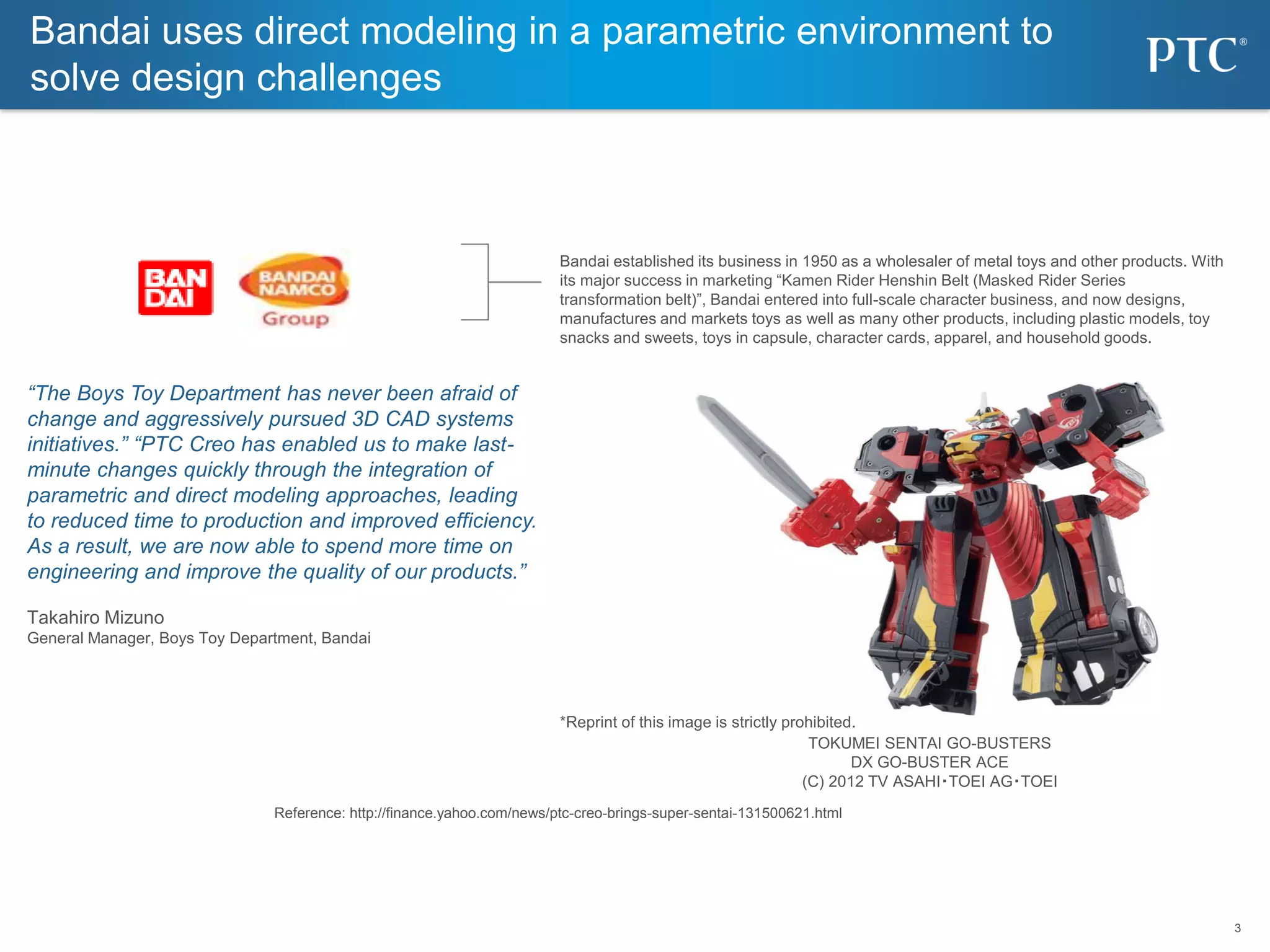 Bandai uses direct modeling in a parametric environment to solve design challenges

PTC®

BAN DAI

BANDAI NAMCO Group

Bandai established its business in 1950 as a wholesaler of metal toys and other products. With its major success in marketing “Kamen Rider Henshin Belt (Masked Rider Series transformation belt)”, Bandai entered into full-scale character business, and now designs, manufactures and markets toys as well as many other products, including plastic models, toy snacks and sweets, toys in capsule, character cards, apparel, and household goods.

“The Boys Toy Department has never been afraid of change and aggressively pursued 3D CAD systems initiatives.” “PTC Creo has enabled us to make last-minute changes quickly through the integration of parametric and direct modeling approaches, leading to reduced time to production and improved efficiency. As a result, we are now able to spend more time on engineering and improve the quality of our products.”

Takahiro Mizuno
General Manager, Boys Toy Department, Bandai

*Reprint of this image is strictly prohibited.

TOKUMEI SENTAI GO-BUSTERS
DX GO-BUSTER ACE
(C) 2012 TV ASAHI･TOEI AG･TOEI

Reference: http://finance.yahoo.com/news/ptc-creo-brings-super-sentai-131500621.html

3